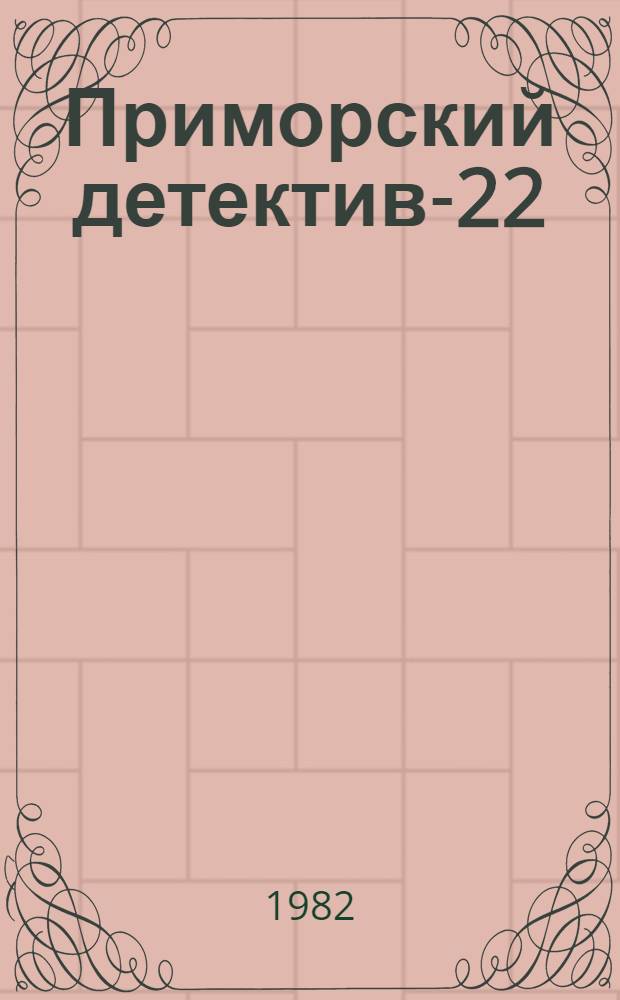 Приморский детектив-22

1982